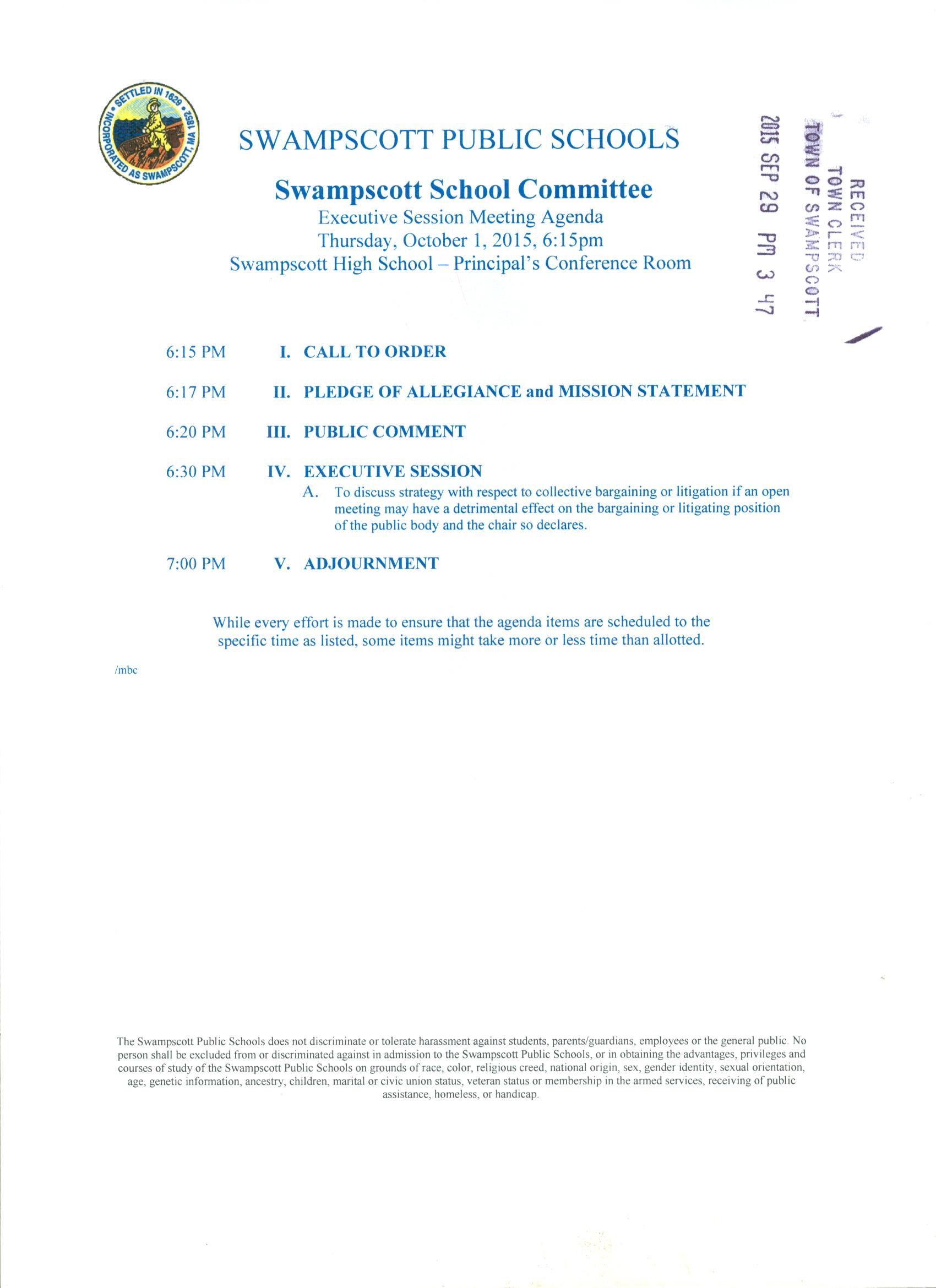 SETTLED IN 1629 • INCORPORATED AS SWAMPSCOTT, MA 1852 •

SWAMPSCOTT PUBLIC SCHOOLS

Swampscott School Committee
Executive Session Meeting Agenda
Thursday, October 1, 2015, 6:15pm
Swampscott High School – Principal's Conference Room

RECEIVED
TOWN CLERK
TOWN OF SWAMPSCOTT
2015 SEP 29 PM 3 47

6:15 PM I. CALL TO ORDER

6:17 PM II. PLEDGE OF ALLEGIANCE and MISSION STATEMENT

6:20 PM III. PUBLIC COMMENT

6:30 PM IV. EXECUTIVE SESSION
A. To discuss strategy with respect to collective bargaining or litigation if an open meeting may have a detrimental effect on the bargaining or litigating position of the public body and the chair so declares.

7:00 PM V. ADJOURNMENT

While every effort is made to ensure that the agenda items are scheduled to the specific time as listed, some items might take more or less time than allotted.

/mbc

The Swampscott Public Schools does not discriminate or tolerate harassment against students, parents/guardians, employees or the general public. No person shall be excluded from or discriminated against in admission to the Swampscott Public Schools, or in obtaining the advantages, privileges and courses of study of the Swampscott Public Schools on grounds of race, color, religious creed, national origin, sex, gender identity, sexual orientation, age, genetic information, ancestry, children, marital or civic union status, veteran status or membership in the armed services, receiving of public assistance, homeless, or handicap.